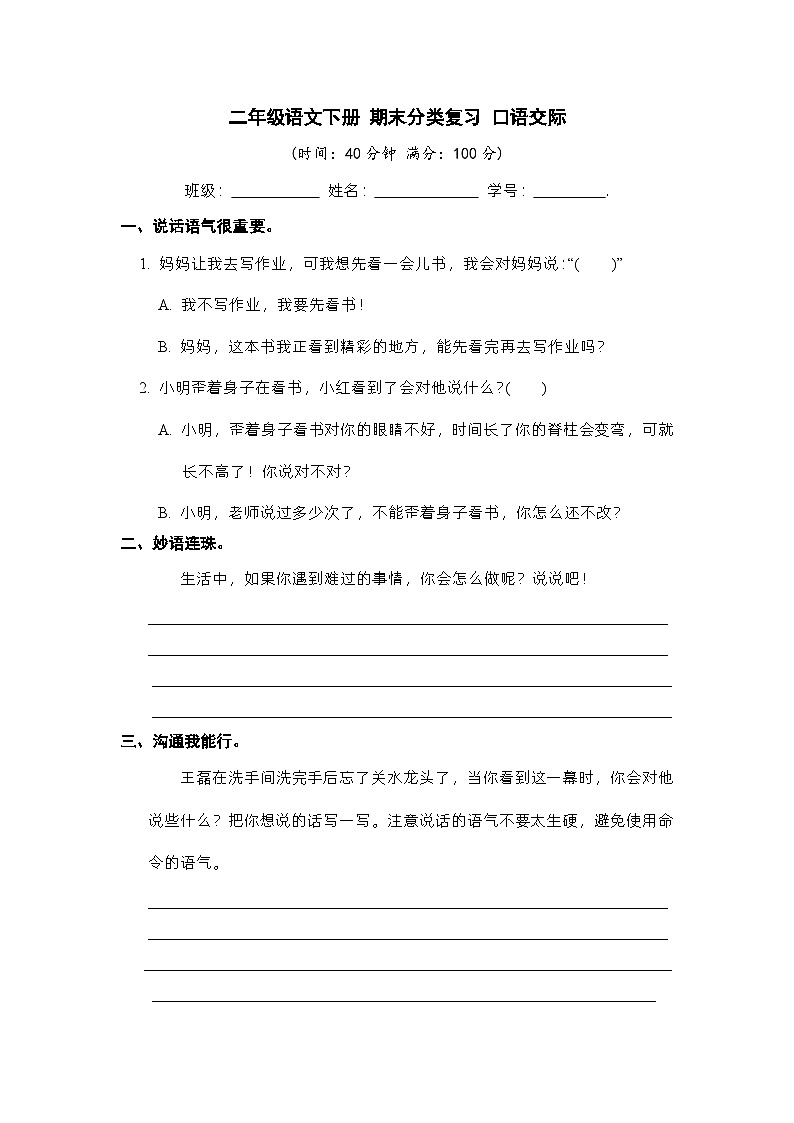 二年级语文下册 期末分类复习 口语交际

（时间：40 分钟 满分：100 分）

班级：____________ 姓名：______________ 学号：__________.

一、说话语气很重要。

1. 妈妈让我去写作业，可我想先看一会儿书，我会对妈妈说：“(　　)”

A. 我不写作业，我要先看书！

B. 妈妈，这本书我正看到精彩的地方，能先看完再去写作业吗？

2. 小明歪着身子在看书，小红看到了会对他说什么？(　　)

A. 小明，歪着身子看书对你的眼睛不好，时间长了你的脊柱会变弯，可就长不高了！你说对不对？

B. 小明，老师说过多少次了，不能歪着身子看书，你怎么还不改？

二、妙语连珠。

生活中，如果你遇到难过的事情，你会怎么做呢？说说吧！

三、沟通我能行。

王磊在洗手间洗完手后忘了关水龙头了，当你看到这一幕时，你会对他说些什么？把你想说的话写一写。注意说话的语气不要太生硬，避免使用命令的语气。